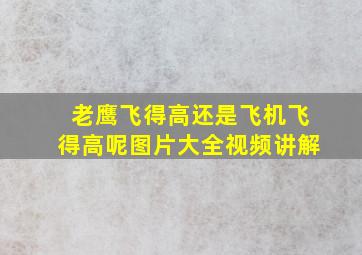 老鹰飞得高还是飞机飞得高呢图片大全视频讲解